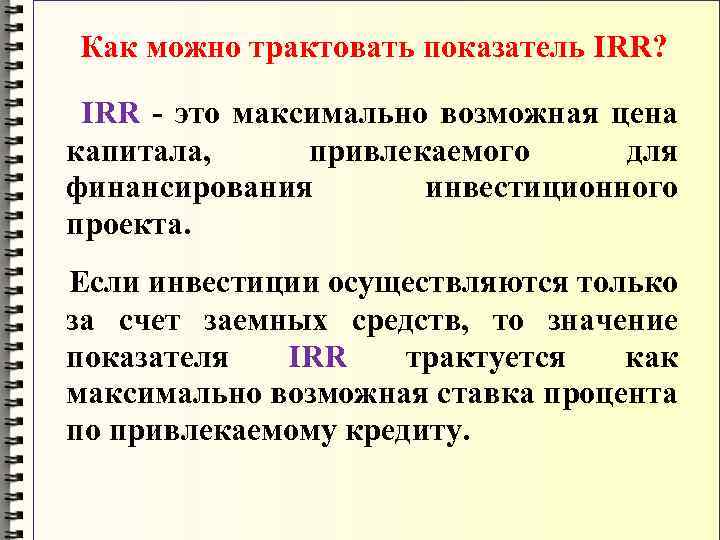 Как можно трактовать показатель IRR?

IRR - это максимально возможная цена капитала, привлекаемого для финансирования инвестиционного проекта.

Если инвестиции осуществляются только за счет заемных средств, то значение показателя IRR трактуется как максимально возможная ставка процента по привлекаемому кредиту.